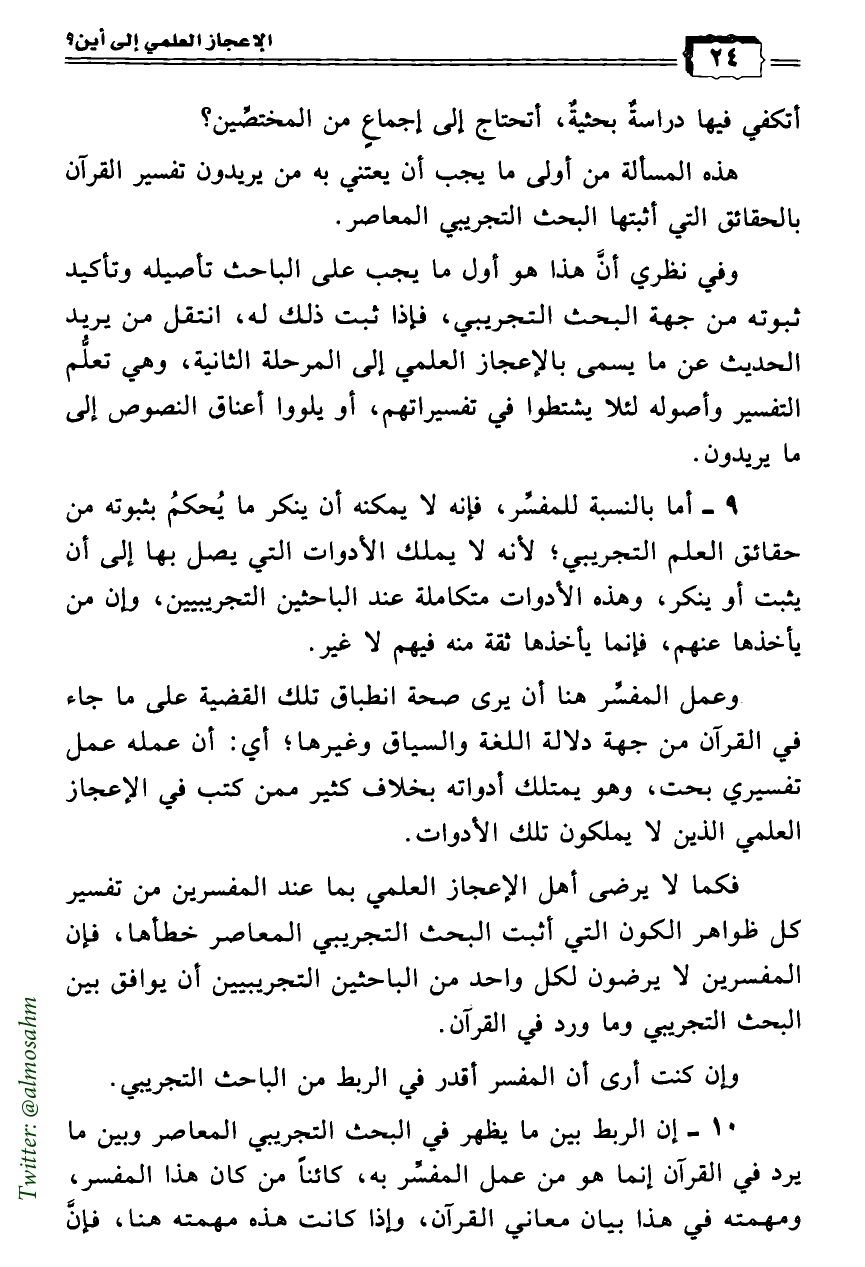 الإعجاز العلمي إلى أين؟

٢٤

أتكفي فيها دراسةٌ بحثيةٌ، أتحتاج إلى إجماعٍ من المختصِّين؟

هذه المسألة من أولى ما يجب أن يعتني به من يريدون تفسير القرآن بالحقائق التي أثبتها البحث التجريبي المعاصر.

وفي نظري أنَّ هذا هو أول ما يجب على الباحث تأصيله وتأكيد ثبوته من جهة البحث التجريبي، فإذا ثبت ذلك له، انتقل من يريد الحديث عن ما يسمى بالإعجاز العلمي إلى المرحلة الثانية، وهي تعلُّم التفسير وأصوله لئلا يشتطوا في تفسيراتهم، أو يلووا أعناق النصوص إلى ما يريدون.

٩ ـ أما بالنسبة للمفسِّر، فإنه لا يمكنه أن ينكر ما يُحكمُ بثبوته من حقائق العلم التجريبي؛ لأنه لا يملك الأدوات التي يصل بها إلى أن يثبت أو ينكر، وهذه الأدوات متكاملة عند الباحثين التجريبيين، وإن من يأخذها عنهم، فإنما يأخذها ثقة منه فيهم لا غير.

وعمل المفسِّر هنا أن يرى صحة انطباق تلك القضية على ما جاء في القرآن من جهة دلالة اللغة والسياق وغيرها؛ أي: أن عمله عمل تفسيري بحت، وهو يمتلك أدواته بخلاف كثير ممن كتب في الإعجاز العلمي الذين لا يملكون تلك الأدوات.

فكما لا يرضى أهل الإعجاز العلمي بما عند المفسرين من تفسير كل ظواهر الكون التي أثبت البحث التجريبي المعاصر خطأها، فإن المفسرين لا يرضون لكل واحد من الباحثين التجريبيين أن يوافق بين البحث التجريبي وما ورد في القرآن.

وإن كنت أرى أن المفسر أقدر في الربط من الباحث التجريبي.

١٠ ـ إن الربط بين ما يظهر في البحث التجريبي المعاصر وبين ما يرد في القرآن إنما هو من عمل المفسِّر به، كائناً من كان هذا المفسر، ومهمته في هذا بيان معاني القرآن، وإذا كانت هذه مهمته هنا، فإنَّ

Twitter: @almosahm